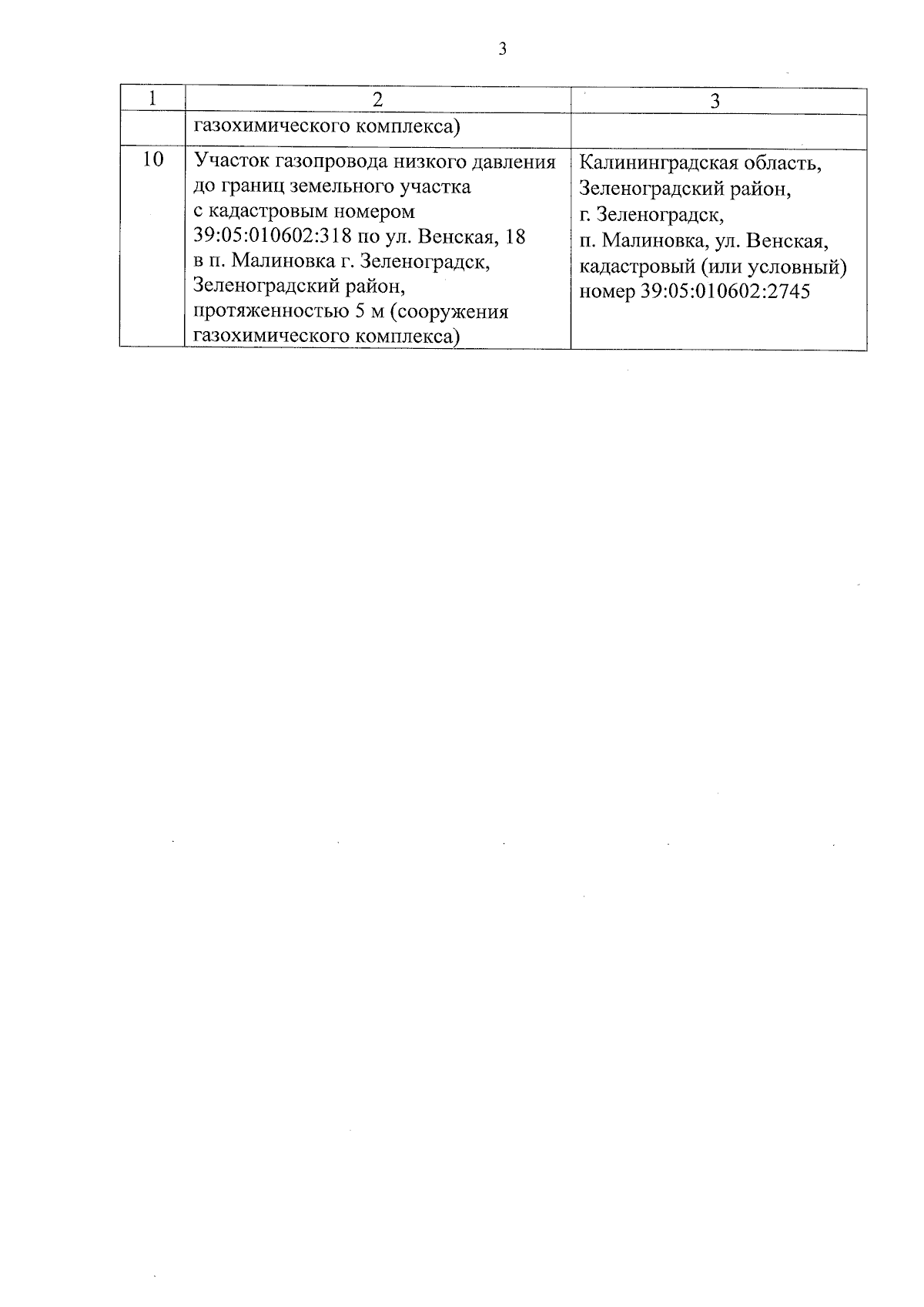 3

| 1 | 2 | 3 |
|---|---|---|
| | газохимического комплекса) | |
| 10 | Участок газопровода низкого давления до границ земельного участка с кадастровым номером 39:05:010602:318 по ул. Венская, 18 в п. Малиновка г. Зеленоградск, Зеленоградский район, протяженностью 5 м (сооружения газохимического комплекса) | Калининградская область, Зеленоградский район, г. Зеленоградск, п. Малиновка, ул. Венская, кадастровый (или условный) номер 39:05:010602:2745 |